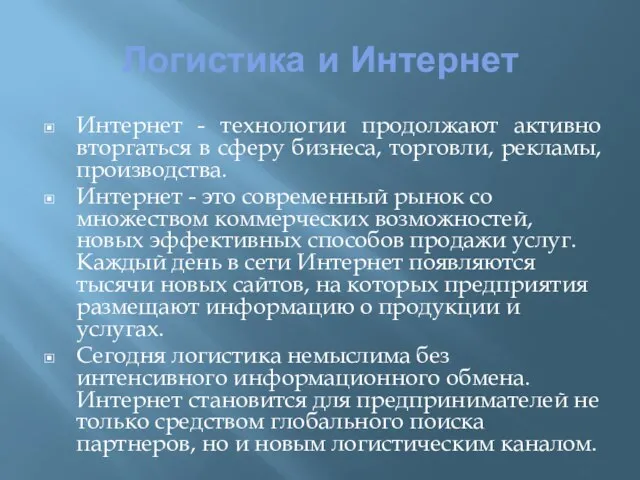 Логистика и Интернет

Интернет - технологии продолжают активно вторгаться в сферу бизнеса, торговли, рекламы, производства.

Интернет - это современный рынок со множеством коммерческих возможностей, новых эффективных способов продажи услуг. Каждый день в сети Интернет появляются тысячи новых сайтов, на которых предприятия размещают информацию о продукции и услугах.

Сегодня логистика немыслима без интенсивного информационного обмена. Интернет становится для предпринимателей не только средством глобального поиска партнеров, но и новым логистическим каналом.